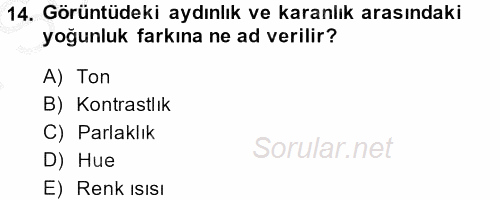 14. Görüntüdeki aydınlık ve karanlık arasındaki yoğunluk farkına ne ad verilir?

A) Ton
B) Kontrastlık
C) Parlaklık
D) Hue
E) Renk ısısı

Sorular.net